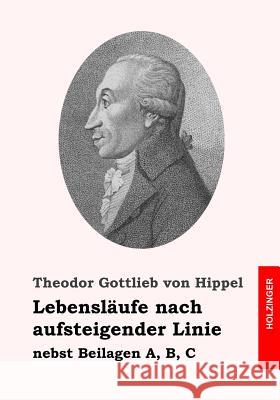 Theodor Gottlieb von Hippel

Lebensläufe nach aufsteigender Linie

nebst Beilagen A, B, C

HOLZINGER

Kraina Książek